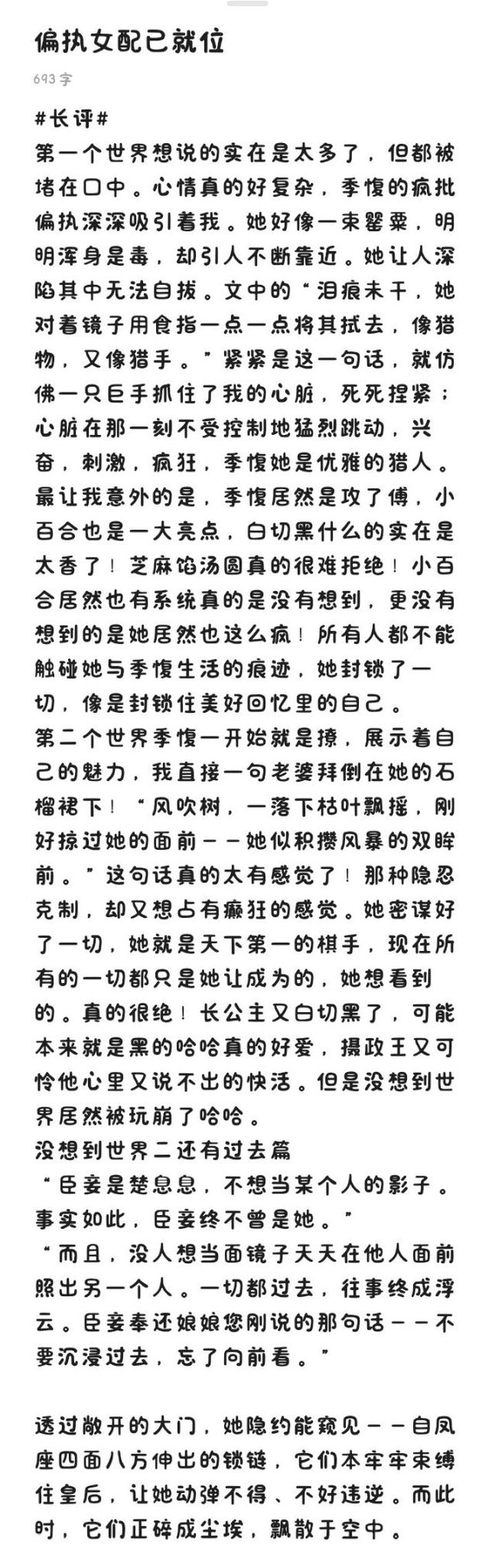 偏执女配已就位

693字

#长评#
第一个世界想说的实在是太多了，但都被堵在口中。心情真的好复杂，季愎的疯批偏执深深吸引着我。她好像一束罂粟，明明浑身是毒，却引人不断靠近。她让人深陷其中无法自拔。文中的“泪痕未干，她对着镜子用食指一点一点将其拭去，像猎物，又像猎手。”紧紧是这一句话，就仿佛一只巨手抓住了我的心脏，死死捏紧；心脏在那一刻不受控制地猛烈跳动，兴奋，刺激，疯狂，季愎她是优雅的猎人。最让我意外的是，季愎居然是攻了傅，小百合也是一大亮点，白切黑什么的实在是太香了！芝麻馅汤圆真的很难拒绝！小百合居然也有系统真的是没有想到，更没有想到的是她居然也这么疯！所有人都不能触碰她与季愎生活的痕迹，她封锁了一切，像是封锁住美好回忆里的自己。
第二个世界季愎一开始就是撩，展示着自己的魅力，我直接一句老婆拜倒在她的石榴裙下！“风吹树，一落下枯叶飘摇，刚好掠过她的面前——她似积攒风暴的双眸前。”这句话真的太有感觉了！那种隐忍克制，却又想占有癫狂的感觉。她密谋好了一切，她就是天下第一的棋手，现在所有的一切都只是她让成为的，她想看到的。真的很绝！长公主又白切黑了，可能本来就是黑的哈哈真的好爱，摄政王又可怜他心里又说不出的快活。但是没想到世界居然被玩崩了哈哈。
没想到世界二还有过去篇
“臣妾是楚息息，不想当某个人的影子。事实如此，臣妾终不曾是她。”
“而且，没人想当面镜子天天在他人面前照出另一个人。一切都过去，往事终成浮云。臣妾奉还娘娘您刚说的那句话——不要沉浸过去，忘了向前看。”

透过敞开的大门，她隐约能窥见——自凤座四面八方伸出的锁链，它们本牢牢束缚住皇后，让她动弹不得、不好违逆。而此时，它们正碎成尘埃，飘散于空中。